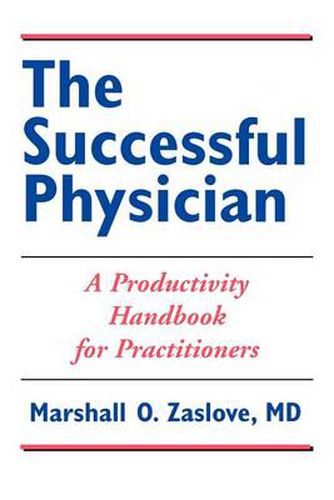 The Successful Physician

A Productivity Handbook for Practitioners

Marshall O. Zaslove, MD